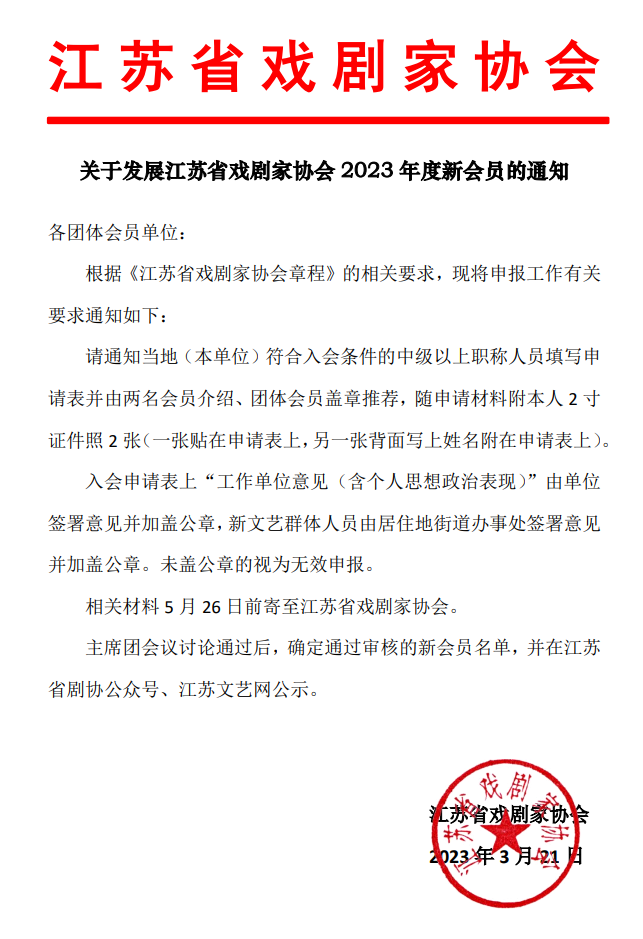 江苏省戏剧家协会

关于发展江苏省戏剧家协会 2023 年度新会员的通知

各团体会员单位：

根据《江苏省戏剧家协会章程》的相关要求，现将申报工作有关要求通知如下：

请通知当地（本单位）符合入会条件的中级以上职称人员填写申请表并由两名会员介绍、团体会员盖章推荐，随申请材料附本人 2 寸证件照 2 张（一张贴在申请表上，另一张背面写上姓名附在申请表上）。

入会申请表上“工作单位意见（含个人思想政治表现）”由单位签署意见并加盖公章，新文艺群体人员由居住地街道办事处签署意见并加盖公章。未盖公章的视为无效申报。

相关材料 5 月 26 日前寄至江苏省戏剧家协会。

主席团会议讨论通过后，确定通过审核的新会员名单，并在江苏省剧协公众号、江苏文艺网公示。

江苏省戏剧家协会
2023 年 3 月 21 日

江苏省戏剧家协会